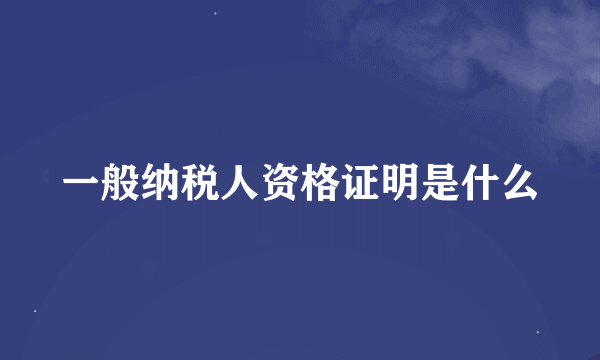 一般纳税人资格证明是什么